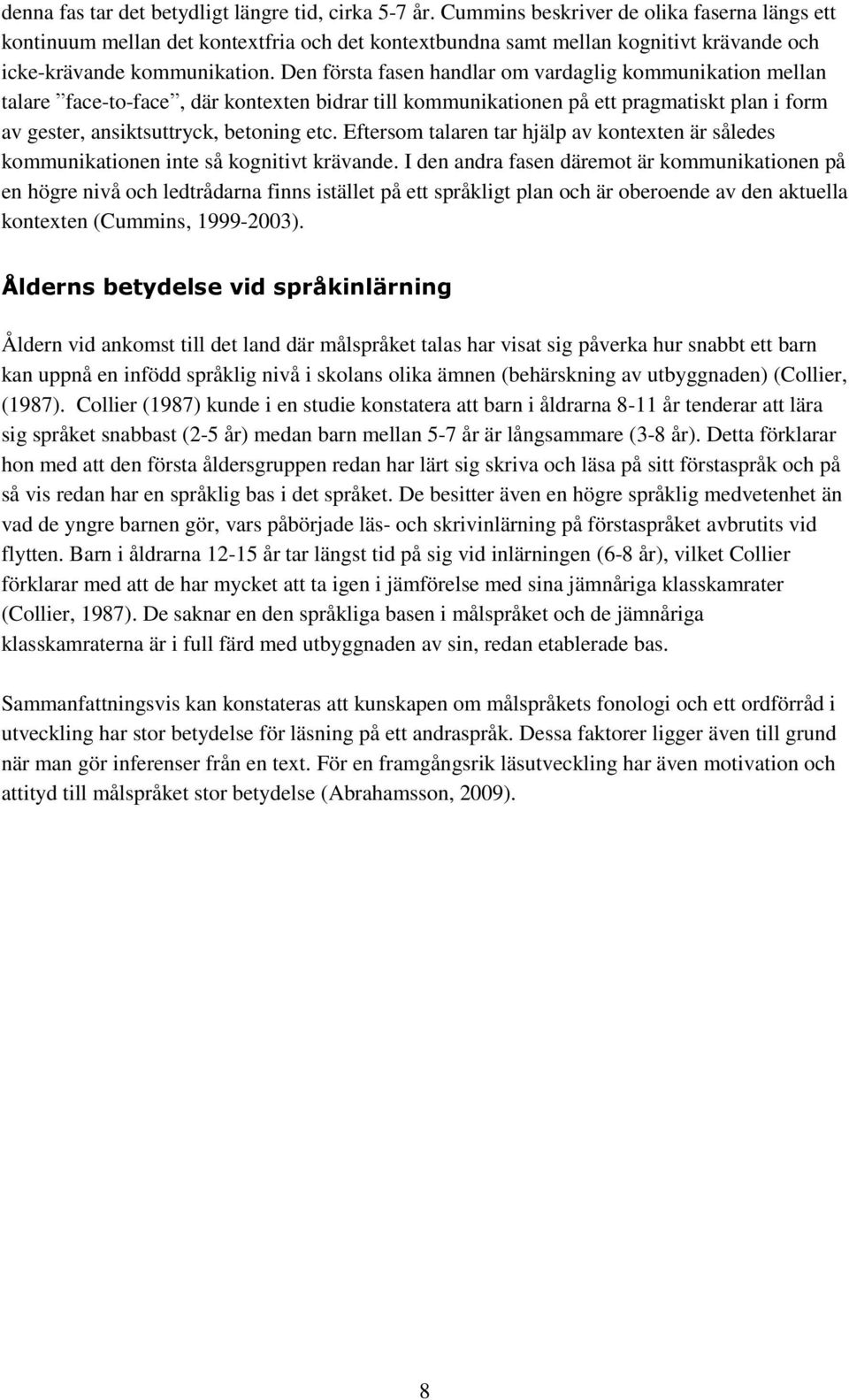 denna fas tar det betydligt längre tid, cirka 5-7 år. Cummins beskriver de olika faserna längs ett kontinuum mellan det kontextfria och det kontextbundna samt mellan kognitivt krävande och icke-krävande kommunikation. Den första fasen handlar om vardaglig kommunikation mellan talare ”face-to-face”, där kontexten bidrar till kommunikationen på ett pragmatiskt plan i form av gester, ansiktsuttryck, betoning etc. Eftersom talaren tar hjälp av kontexten är således kommunikationen inte så kognitivt krävande. I den andra fasen däremot är kommunikationen på en högre nivå och ledtrådarna finns istället på ett språkligt plan och är oberoende av den aktuella kontexten (Cummins, 1999-2003).

Ålderns betydelse vid språkinlärning

Åldern vid ankomst till det land där målspråket talas har visat sig påverka hur snabbt ett barn kan uppnå en infödd språklig nivå i skolans olika ämnen (behärskning av utbyggnaden) (Collier, (1987). Collier (1987) kunde i en studie konstatera att barn i åldrarna 8-11 år tenderar att lära sig språket snabbast (2-5 år) medan barn mellan 5-7 år är långsammare (3-8 år). Detta förklarar hon med att den första åldersgruppen redan har lärt sig skriva och läsa på sitt förstaspråk och på så vis redan har en språklig bas i det språket. De besitter även en högre språklig medvetenhet än vad de yngre barnen gör, vars påbörjade läs- och skrivinlärning på förstaspråket avbrutits vid flytten. Barn i åldrarna 12-15 år tar längst tid på sig vid inlärningen (6-8 år), vilket Collier förklarar med att de har mycket att ta igen i jämförelse med sina jämnåriga klasskamrater (Collier, 1987). De saknar en den språkliga basen i målspråket och de jämnåriga klasskamraterna är i full färd med utbyggnaden av sin, redan etablerade bas.

Sammanfattningsvis kan konstateras att kunskapen om målspråkets fonologi och ett ordförråd i utveckling har stor betydelse för läsning på ett andraspråk. Dessa faktorer ligger även till grund när man gör inferenser från en text. För en framgångsrik läsutveckling har även motivation och attityd till målspråket stor betydelse (Abrahamsson, 2009).

8